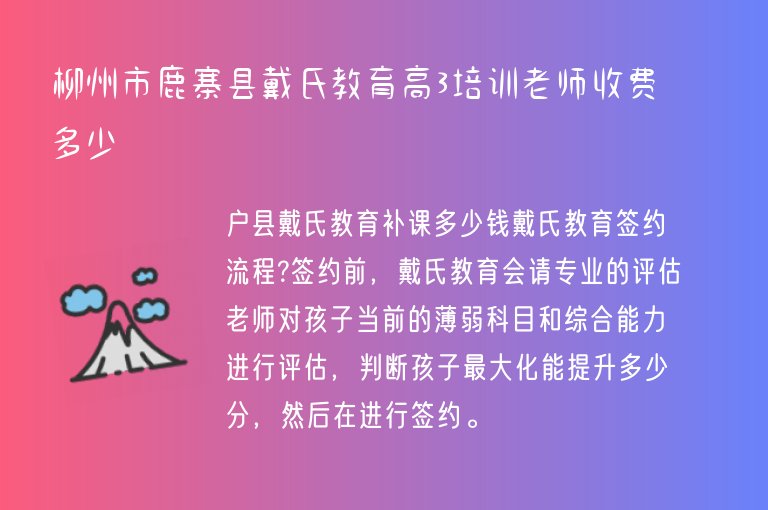 柳州市鹿寨县戴氏教育高3培训老师收费多少

户县戴氏教育补课多少钱戴氏教育签约流程?签约前，戴氏教育会请专业的评估老师对孩子当前的薄弱科目和综合能力进行评估，判断孩子最大化能提升多少分，然后在进行签约。